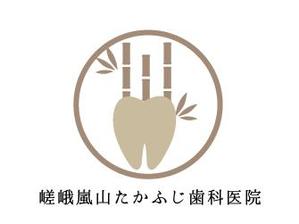 嵯峨嵐山たかふじ歯科医院